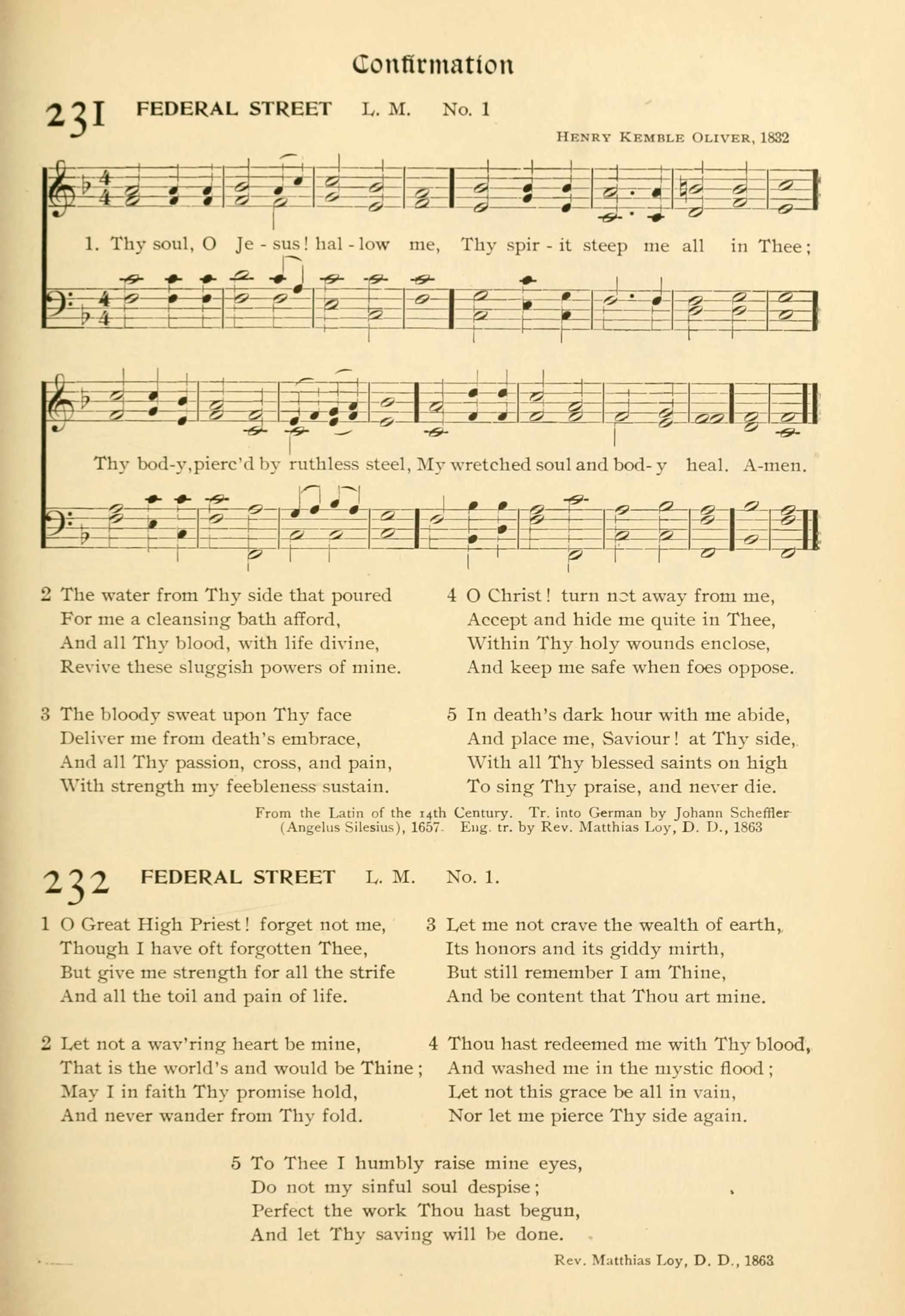 Confirmation

231 FEDERAL STREET L. M. No. 1

HENRY KEMBLE OLIVER, 1832

1. Thy soul, O Je - sus! hal - low me, Thy spir - it steep me all in Thee;

Thy bod-y, pierc'd by ruthless steel, My wretched soul and bod- y heal. A-men.

2 The water from Thy side that poured
For me a cleansing bath afford,
And all Thy blood, with life divine,
Revive these sluggish powers of mine.

3 The bloody sweat upon Thy face
Deliver me from death's embrace,
And all Thy passion, cross, and pain,
With strength my feebleness sustain.

4 O Christ! turn not away from me,
Accept and hide me quite in Thee,
Within Thy holy wounds enclose,
And keep me safe when foes oppose.

5 In death's dark hour with me abide,
And place me, Saviour! at Thy side,
With all Thy blessed saints on high
To sing Thy praise, and never die.

From the Latin of the 14th Century. Tr. into German by Johann Scheffler (Angelus Silesius), 1657. Eng. tr. by Rev. Matthias Loy, D. D., 1863

232 FEDERAL STREET L. M. No. 1.

1 O Great High Priest! forget not me,
Though I have oft forgotten Thee,
But give me strength for all the strife
And all the toil and pain of life.

2 Let not a wav'ring heart be mine,
That is the world's and would be Thine;
May I in faith Thy promise hold,
And never wander from Thy fold.

3 Let me not crave the wealth of earth,
Its honors and its giddy mirth,
But still remember I am Thine,
And be content that Thou art mine.

4 Thou hast redeemed me with Thy blood,
And washed me in the mystic flood;
Let not this grace be all in vain,
Nor let me pierce Thy side again.

5 To Thee I humbly raise mine eyes,
Do not my sinful soul despise;
Perfect the work Thou hast begun,
And let Thy saving will be done.

Rev. Matthias Loy, D. D., 1863